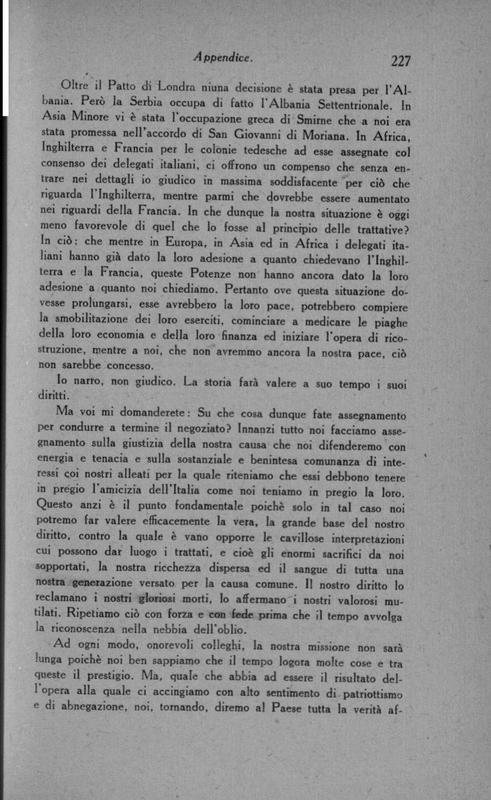 Appendice. 227

Oltre il Patto di Londra niuna decisione è stata presa per l'Albania. Però la Serbia occupa di fatto l'Albania Settentrionale. In Asia Minore vi è stata l'occupazione greca di Smirne che a noi era stata promessa nell'accordo di San Giovanni di Moriana. In Africa, Inghilterra e Francia per le colonie tedesche ad esse assegnate col consenso dei delegati italiani, ci offrono un compenso che senza entrare nei dettagli io giudico in massima soddisfacente per ciò che riguarda l'Inghilterra, mentre parmi che dovrebbe essere aumentato nei riguardi della Francia. In che dunque la nostra situazione è oggi meno favorevole di quel che lo fosse al principio delle trattative? In ciò: che mentre in Europa, in Asia ed in Africa i delegati italiani hanno già dato la loro adesione a quanto chiedevano l'Inghilterra e la Francia, queste Potenze non hanno ancora dato la loro adesione a quanto noi chiediamo. Pertanto ove questa situazione dovesse prolungarsi, esse avrebbero la loro pace, potrebbero compiere la smobilitazione dei loro eserciti, cominciare a medicare le piaghe della loro economia e della loro finanza ed iniziare l'opera di ricostruzione, mentre a noi, che non avremmo ancora la nostra pace, ciò non sarebbe concesso.

Io narro, non giudico. La storia farà valere a suo tempo i suoi diritti.

Ma voi mi domanderete: Su che cosa dunque fate assegnamento per condurre a termine il negoziato? Innanzi tutto noi facciamo assegnamento sulla giustizia della nostra causa che noi difenderemo con energia e tenacia e sulla sostanziale e benintesa comunanza di interessi coi nostri alleati per la quale riteniamo che essi debbono tenere in pregio l'amicizia dell'Italia come noi teniamo in pregio la loro. Questo anzi è il punto fondamentale poichè solo in tal caso noi potremo far valere efficacemente la vera, la grande base del nostro diritto, contro la quale è vano opporre le cavillose interpretazioni cui possono dar luogo i trattati, e cioè gli enormi sacrifici da noi sopportati, la nostra ricchezza dispersa ed il sangue di tutta una nostra generazione versato per la causa comune. Il nostro diritto lo reclamano i nostri gloriosi morti, lo affermano i nostri valorosi mutilati. Ripetiamo ciò con forza e con fede prima che il tempo avvolga la riconoscenza nella nebbia dell'oblio.

Ad ogni modo, onorevoli colleghi, la nostra missione non sarà lunga poichè noi ben sappiamo che il tempo logora molte cose e tra queste il prestigio. Ma, quale che abbia ad essere il risultato dell'opera alla quale ci accingiamo con alto sentimento di patriottismo e di abnegazione, noi, tornando, diremo al Paese tutta la verità af-